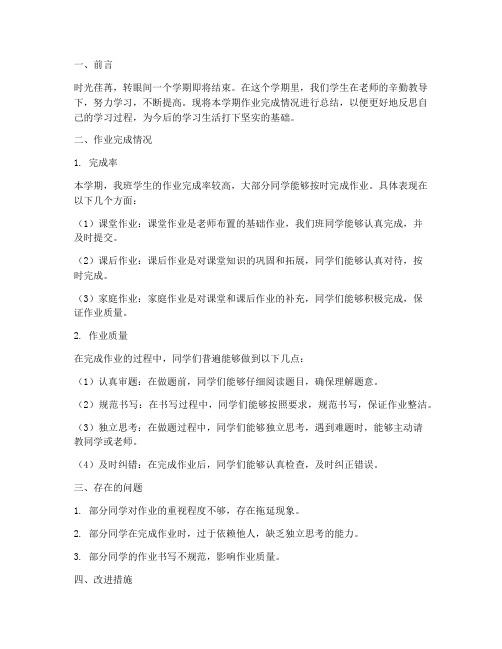 一、前言

时光荏苒，转眼间一个学期即将结束。在这个学期里，我们学生在老师的辛勤教导下，努力学习，不断提高。现将本学期作业完成情况进行总结，以便更好地反思自己的学习过程，为今后的学习生活打下坚实的基础。

二、作业完成情况

1. 完成率

本学期，我班学生的作业完成率较高，大部分同学能够按时完成作业。具体表现在以下几个方面：

（1）课堂作业：课堂作业是老师布置的基础作业，我们班同学能够认真完成，并及时提交。

（2）课后作业：课后作业是对课堂知识的巩固和拓展，同学们能够认真对待，按时完成。

（3）家庭作业：家庭作业是对课堂和课后作业的补充，同学们能够积极完成，保证作业质量。

2. 作业质量

在完成作业的过程中，同学们普遍能够做到以下几点：

（1）认真审题：在做题前，同学们能够仔细阅读题目，确保理解题意。

（2）规范书写：在书写过程中，同学们能够按照要求，规范书写，保证作业整洁。

（3）独立思考：在做题过程中，同学们能够独立思考，遇到难题时，能够主动请教同学或老师。

（4）及时纠错：在完成作业后，同学们能够认真检查，及时纠正错误。

三、存在的问题

1. 部分同学对作业的重视程度不够，存在拖延现象。

2. 部分同学在完成作业时，过于依赖他人，缺乏独立思考的能力。

3. 部分同学的作业书写不规范，影响作业质量。

四、改进措施